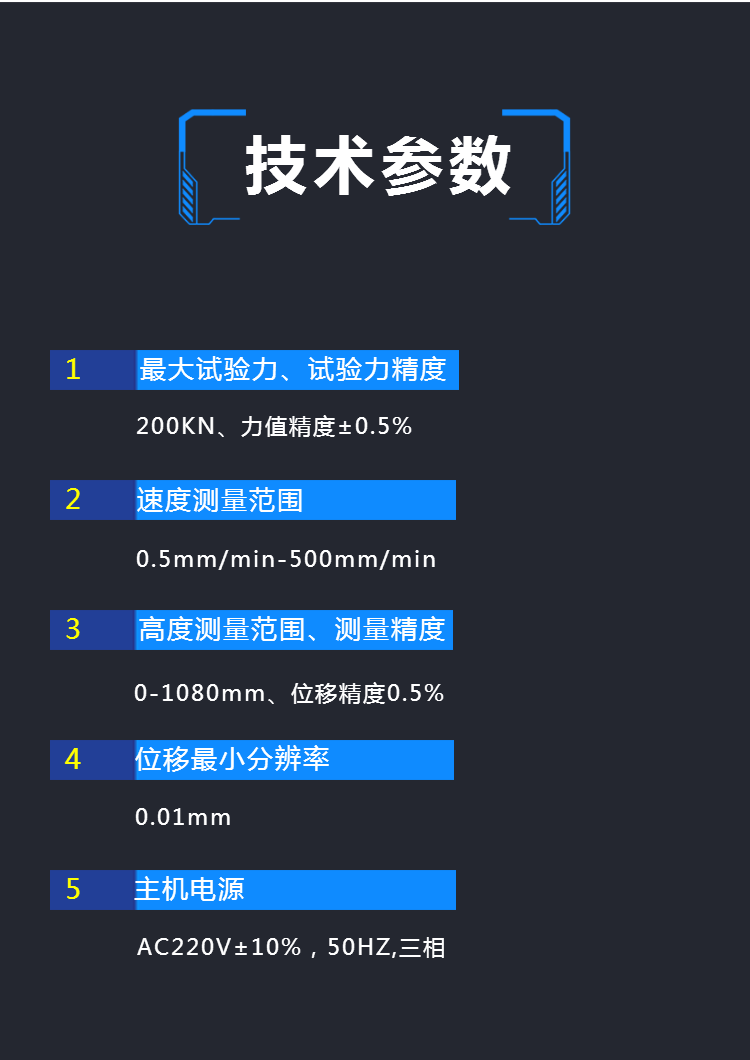 技术参数

1 最大试验力、试验力精度

200KN、力值精度±0.5%

2 速度测量范围

0.5mm/min-500mm/min

3 高度测量范围、测量精度

0-1080mm、位移精度0.5%

4 位移最小分辨率

0.01mm

5 主机电源

AC220V±10%，50HZ,三相